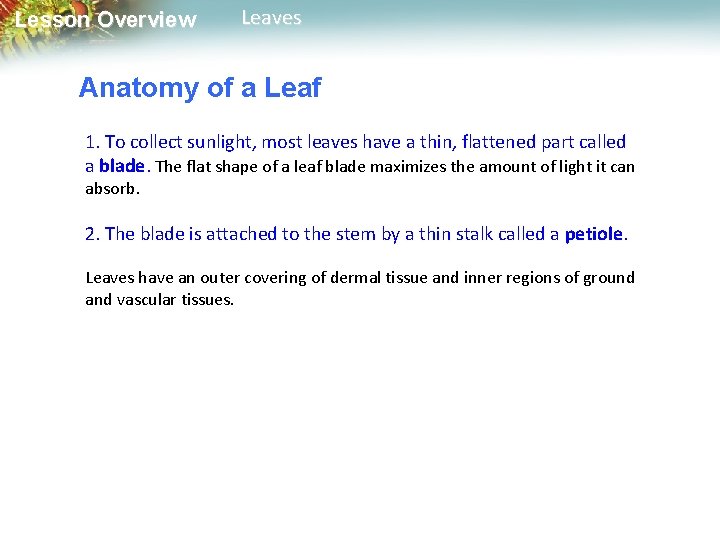 Lesson Overview Leaves

Anatomy of a Leaf

1. To collect sunlight, most leaves have a thin, flattened part called a blade. The flat shape of a leaf blade maximizes the amount of light it can absorb.

2. The blade is attached to the stem by a thin stalk called a petiole.

Leaves have an outer covering of dermal tissue and inner regions of ground and vascular tissues.